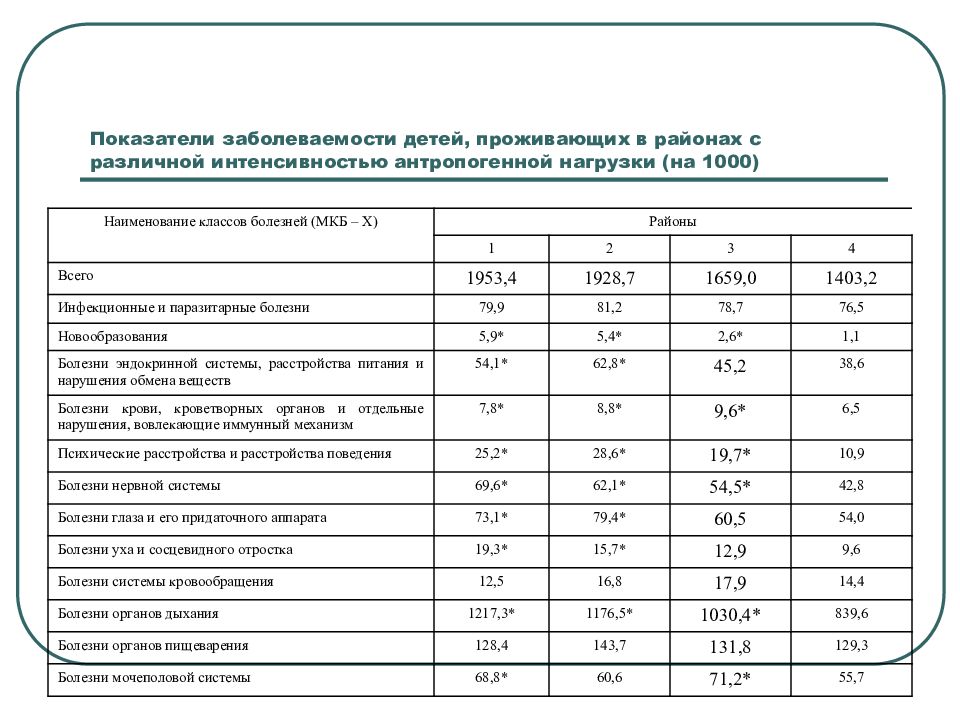 Показатели заболеваемости детей, проживающих в районах с различной интенсивностью антропогенной нагрузки (на 1000)

| Наименование классов болезней (МКБ – X) | Районы | | | |
|---|---|---|---|---|
| | 1 | 2 | 3 | 4 |
| Всего | 1953,4 | 1928,7 | 1659,0 | 1403,2 |
| Инфекционные и паразитарные болезни | 79,9 | 81,2 | 78,7 | 76,5 |
| Новообразования | 5,9* | 5,4* | 2,6* | 1,1 |
| Болезни эндокринной системы, расстройства питания и нарушения обмена веществ | 54,1* | 62,8* | 45,2 | 38,6 |
| Болезни крови, кроветворных органов и отдельные нарушения, вовлекающие иммунный механизм | 7,8* | 8,8* | 9,6* | 6,5 |
| Психические расстройства и расстройства поведения | 25,2* | 28,6* | 19,7* | 10,9 |
| Болезни нервной системы | 69,6* | 62,1* | 54,5* | 42,8 |
| Болезни глаза и его придаточного аппарата | 73,1* | 79,4* | 60,5 | 54,0 |
| Болезни уха и сосцевидного отростка | 19,3* | 15,7* | 12,9 | 9,6 |
| Болезни системы кровообращения | 12,5 | 16,8 | 17,9 | 14,4 |
| Болезни органов дыхания | 1217,3* | 1176,5* | 1030,4* | 839,6 |
| Болезни органов пищеварения | 128,4 | 143,7 | 131,8 | 129,3 |
| Болезни мочеполовой системы | 68,8* | 60,6 | 71,2* | 55,7 |